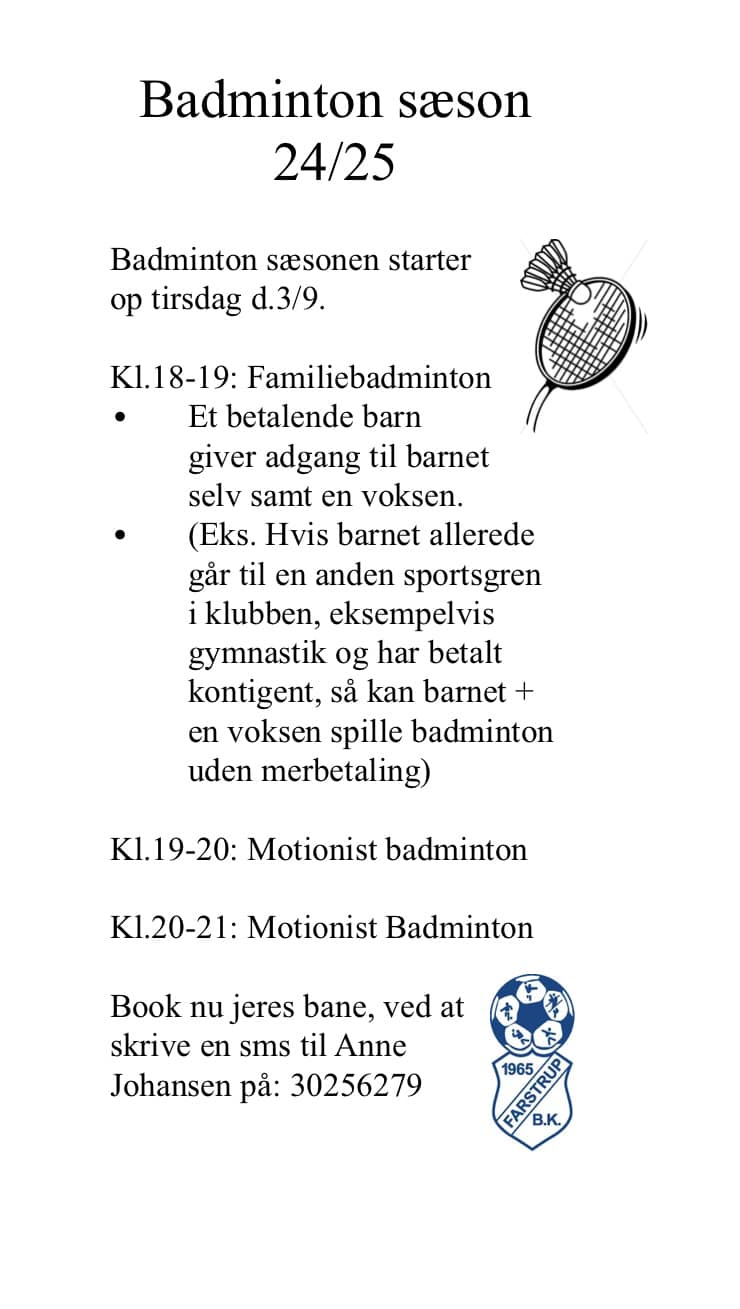 Badminton sæson 24/25

Badminton sæsonen starter op tirsdag d.3/9.

Kl.18-19: Familiebadminton
• Et betalende barn giver adgang til barnet selv samt en voksen.
• (Eks. Hvis barnet allerede går til en anden sportsgren i klubben, eksempelvis gymnastik og har betalt kontigent, så kan barnet + en voksen spille badminton uden merbetaling)

Kl.19-20: Motionist badminton

Kl.20-21: Motionist Badminton

Book nu jeres bane, ved at skrive en sms til Anne Johansen på: 30256279

1965 FARSTRUP B.K.